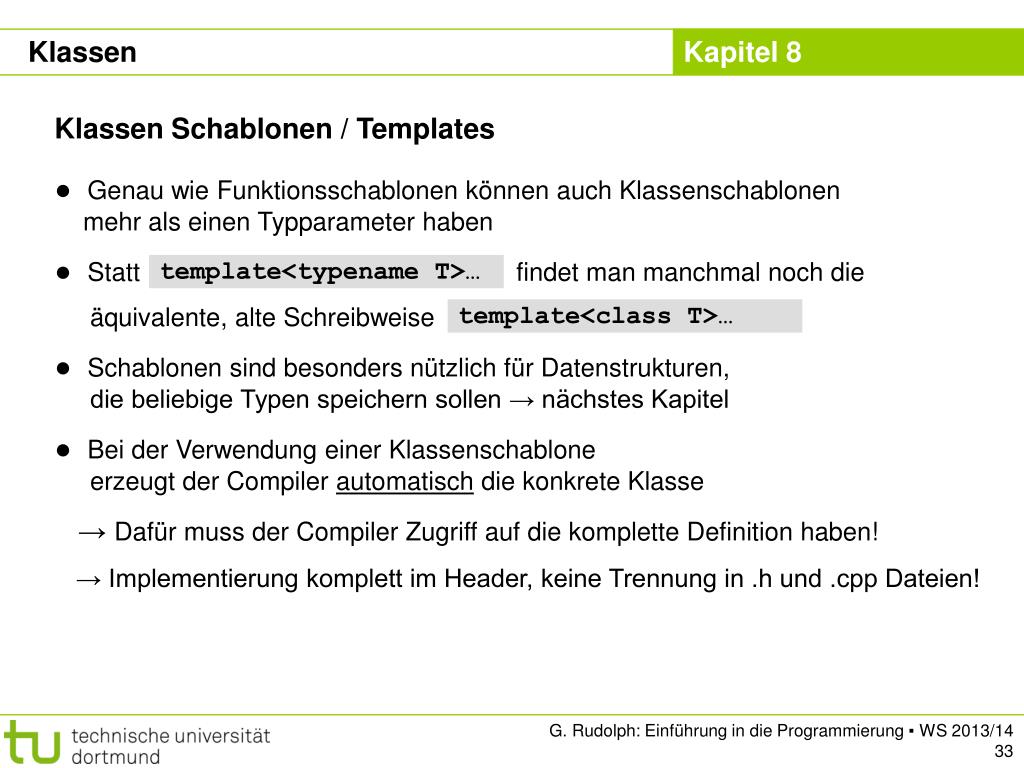 Klassen

Kapitel 8

Klassen Schablonen / Templates

● Genau wie Funktionsschablonen können auch Klassenschablonen mehr als einen Typparameter haben

● Statt template<typename T>… findet man manchmal noch die äquivalente, alte Schreibweise template<class T>…

● Schablonen sind besonders nützlich für Datenstrukturen, die beliebige Typen speichern sollen → nächstes Kapitel

● Bei der Verwendung einer Klassenschablone erzeugt der Compiler automatisch die konkrete Klasse

→ Dafür muss der Compiler Zugriff auf die komplette Definition haben!

→ Implementierung komplett im Header, keine Trennung in .h und .cpp Dateien!

tu technische universität dortmund

G. Rudolph: Einführung in die Programmierung ▪ WS 2013/14

33